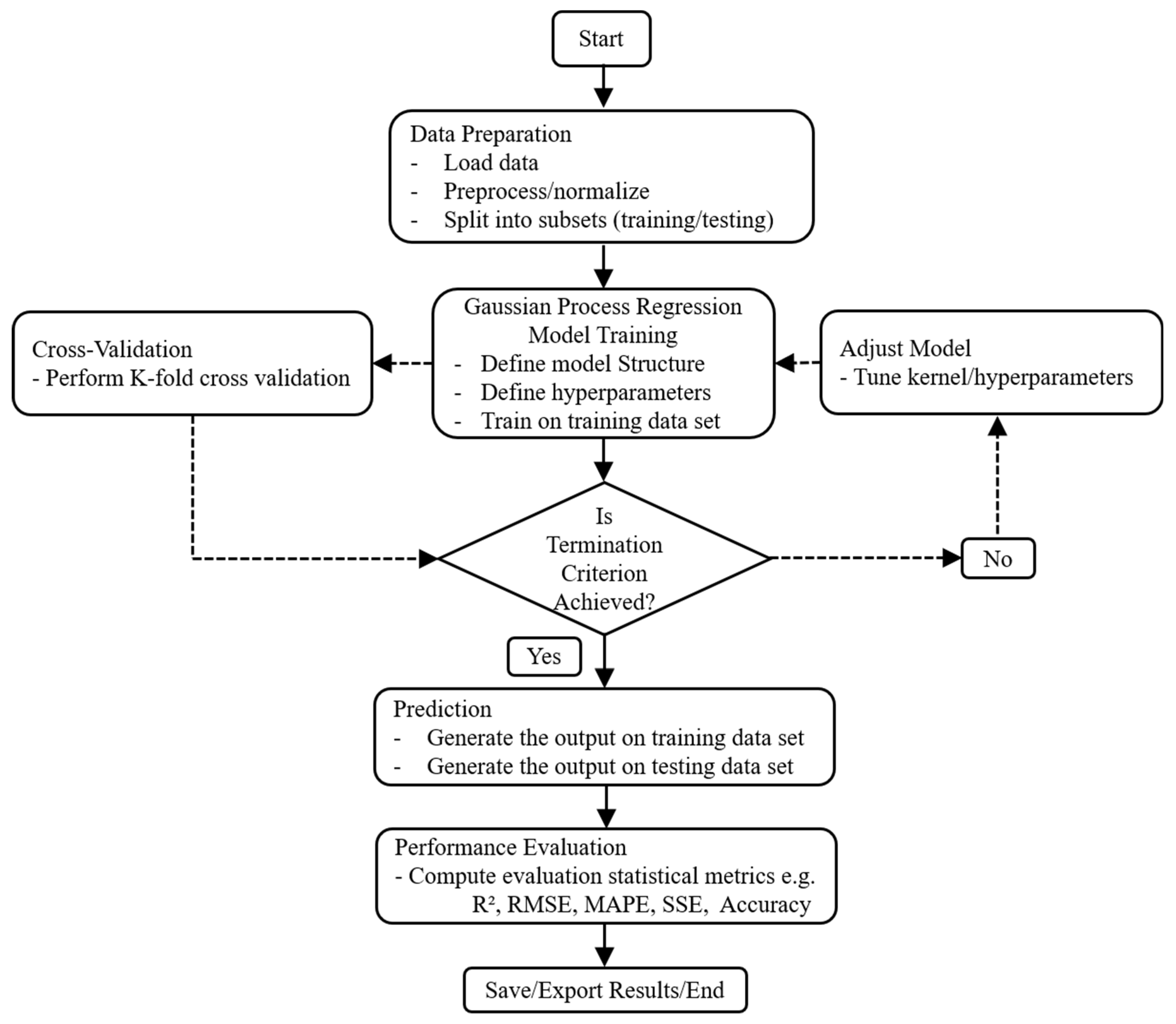 Start

Data Preparation
- Load data
- Preprocess/normalize
- Split into subsets (training/testing)

Cross-Validation
- Perform K-fold cross validation

Gaussian Process Regression Model Training
- Define model Structure
- Define hyperparameters
- Train on training data set

Adjust Model
- Tune kernel/hyperparameters

Is Termination Criterion Achieved?

No

Yes

Prediction
- Generate the output on training data set
- Generate the output on testing data set

Performance Evaluation
- Compute evaluation statistical metrics e.g. $R^2$, RMSE, MAPE, SSE, Accuracy

Save/Export Results/End